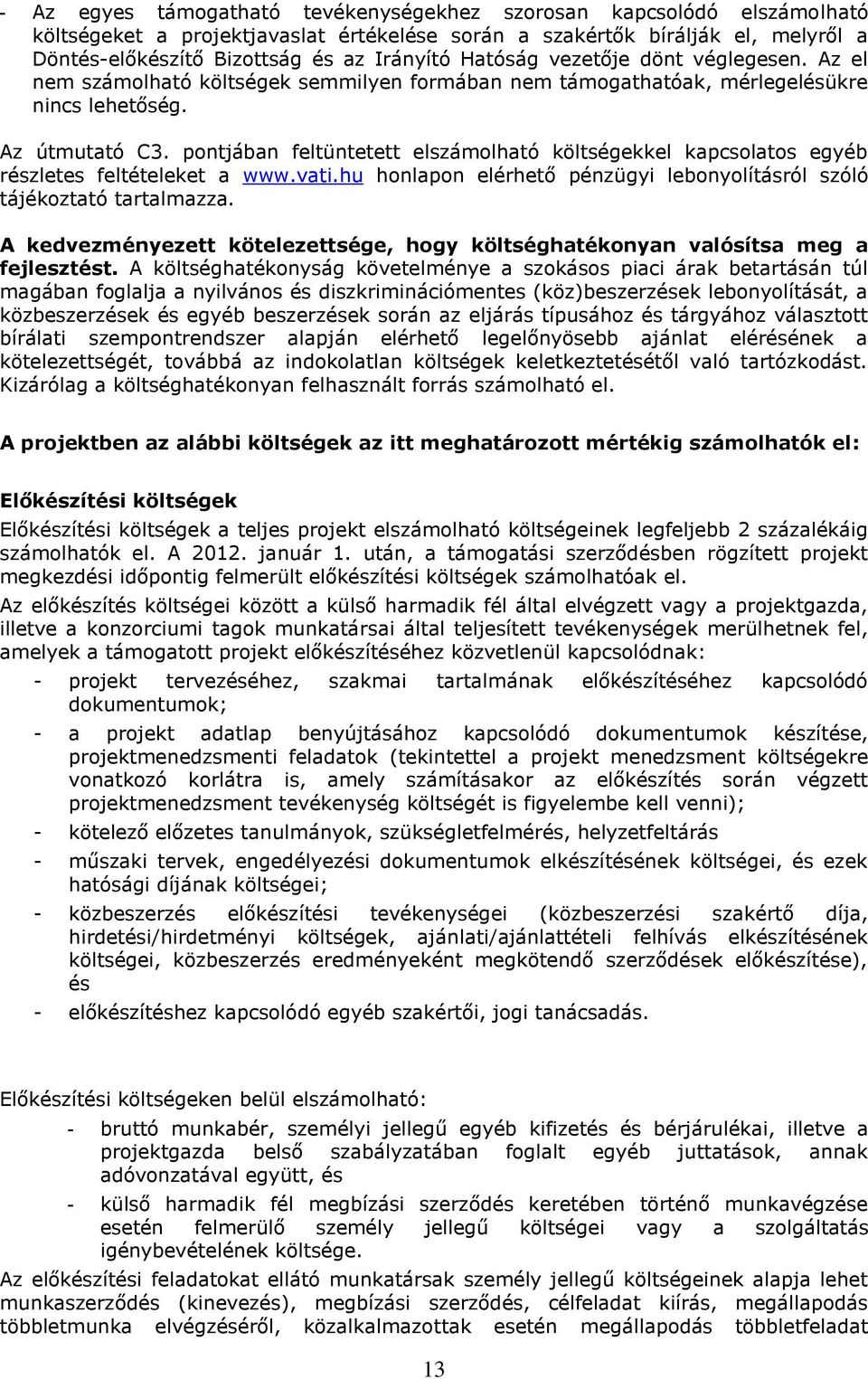 - Az egyes támogatható tevékenységekhez szorosan kapcsolódó elszámolható költségeket a projektjavaslat értékelése során a szakértők bírálják el, melyről a Döntés-előkészítő Bizottság és az Irányító Hatóság vezetője dönt véglegesen. Az el nem számolható költségek semmilyen formában nem támogathatóak, mérlegelésükre nincs lehetőség.

Az útmutató C3. pontjában feltüntetett elszámolható költségekkel kapcsolatos egyéb részletes feltételeket a www.vati.hu honlapon elérhető pénzügyi lebonyolításról szóló tájékoztató tartalmazza.

A kedvezményezett kötelezettsége, hogy költséghatékonyan valósítsa meg a fejlesztést. A költséghatékonyság követelménye a szokásos piaci árak betartásán túl magában foglalja a nyilvános és diszkriminációmentes (köz)beszerzések lebonyolítását, a közbeszerzések és egyéb beszerzések során az eljárás típusához és tárgyához választott bírálati szempontrendszer alapján elérhető legelőnyösebb ajánlat elérésének a kötelezettségét, továbbá az indokolatlan költségek keletkeztetésétől való tartózkodást. Kizárólag a költséghatékonyan felhasznált forrás számolható el.

A projektben az alábbi költségek az itt meghatározott mértékig számolhatók el:

Előkészítési költségek

Előkészítési költségek a teljes projekt elszámolható költségeinek legfeljebb 2 százalékáig számolhatók el. A 2012. január 1. után, a támogatási szerződésben rögzített projekt megkezdési időpontig felmerült előkészítési költségek számolhatóak el.

Az előkészítés költségei között a külső harmadik fél által elvégzett vagy a projektgazda, illetve a konzorciumi tagok munkatársai által teljesített tevékenységek merülhetnek fel, amelyek a támogatott projekt előkészítéséhez közvetlenül kapcsolódnak:
- projekt tervezéséhez, szakmai tartalmának előkészítéséhez kapcsolódó dokumentumok;
- a projekt adatlap benyújtásához kapcsolódó dokumentumok készítése, projektmenedzsmenti feladatok (tekintettel a projekt menedzsment költségekre vonatkozó korlátra is, amely számításakor az előkészítés során végzett projektmenedzsment tevékenység költségét is figyelembe kell venni);
- kötelező előzetes tanulmányok, szükségletfelmérés, helyzetfeltárás
- műszaki tervek, engedélyezési dokumentumok elkészítésének költségei, és ezek hatósági díjának költségei;
- közbeszerzés előkészítési tevékenységei (közbeszerzési szakértő díja, hirdetési/hirdetményi költségek, ajánlati/ajánlattételi felhívás elkészítésének költségei, közbeszerzés eredményeként megkötendő szerződések előkészítése), és
- előkészítéshez kapcsolódó egyéb szakértői, jogi tanácsadás.

Előkészítési költségeken belül elszámolható:
- bruttó munkabér, személyi jellegű egyéb kifizetés és bérjárulékai, illetve a projektgazda belső szabályzatában foglalt egyéb juttatások, annak adóvonzatával együtt, és
- külső harmadik fél megbízási szerződés keretében történő munkavégzése esetén felmerülő személy jellegű költségei vagy a szolgáltatás igénybevételének költsége.

Az előkészítési feladatokat ellátó munkatársak személy jellegű költségeinek alapja lehet munkaszerződés (kinevezés), megbízási szerződés, célfeladat kiírás, megállapodás többletmunka elvégzéséről, közalkalmazottak esetén megállapodás többletfeladat

13